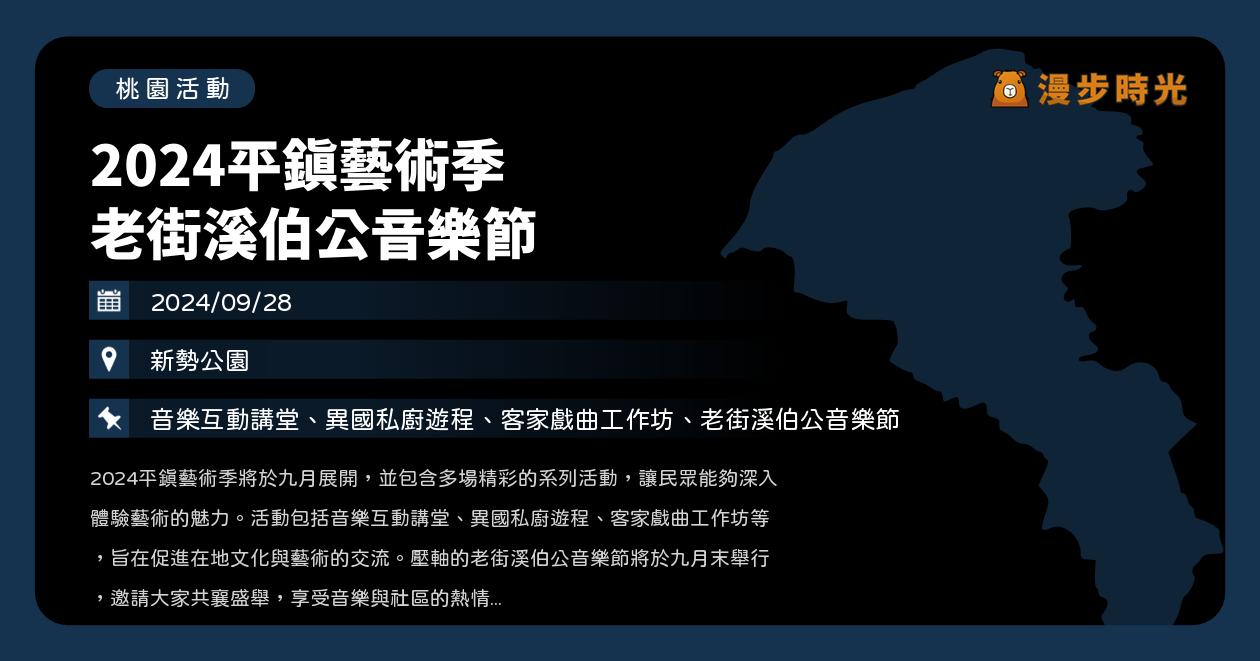 桃園活動

漫步時光

2024平鎮藝術季
老街溪伯公音樂節

2024/09/28

新勢公園

音樂互動講堂、異國私廚遊程、客家戲曲工作坊、老街溪伯公音樂節

2024平鎮藝術季將於九月展開，並包含多場精彩的系列活動，讓民眾能夠深入體驗藝術的魅力。活動包括音樂互動講堂、異國私廚遊程、客家戲曲工作坊等，旨在促進在地文化與藝術的交流。壓軸的老街溪伯公音樂節將於九月末舉行，邀請大家共襄盛舉，享受音樂與社區的熱情...